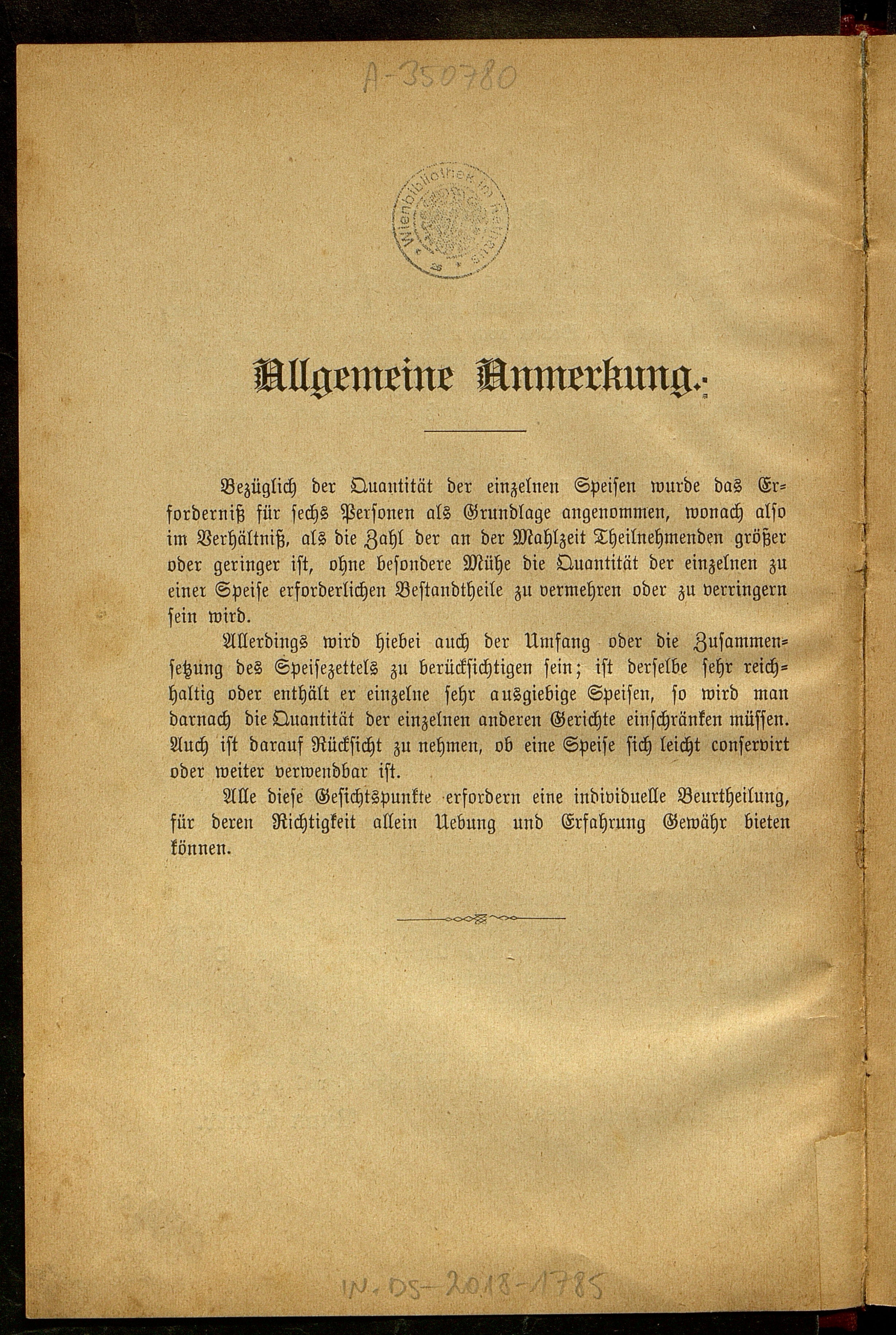 A-350780

Wienbibliothek im Rathaus

Allgemeine Anmerkung.

Bezüglich der Quantität der einzelnen Speisen wurde das Erforderniß für sechs Personen als Grundlage angenommen, wonach also im Verhältniß, als die Zahl der an der Mahlzeit Theilnehmenden größer oder geringer ist, ohne besondere Mühe die Quantität der einzelnen zu einer Speise erforderlichen Bestandtheile zu vermehren oder zu verringern sein wird.

Allerdings wird hiebei auch der Umfang oder die Zusammensetzung des Speisezettels zu berücksichtigen sein; ist derselbe sehr reichhaltig oder enthält er einzelne sehr ausgiebige Speisen, so wird man darnach die Quantität der einzelnen anderen Gerichte einschränken müssen. Auch ist darauf Rücksicht zu nehmen, ob eine Speise sich leicht conservirt oder weiter verwendbar ist.

Alle diese Gesichtspunkte erfordern eine individuelle Beurtheilung, für deren Richtigkeit allein Uebung und Erfahrung Gewähr bieten können.

IN. DS-2018-1785